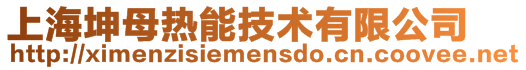 上海坤母热能技术有限公司
http://ximenzisiemensdo.cn.coovee.net